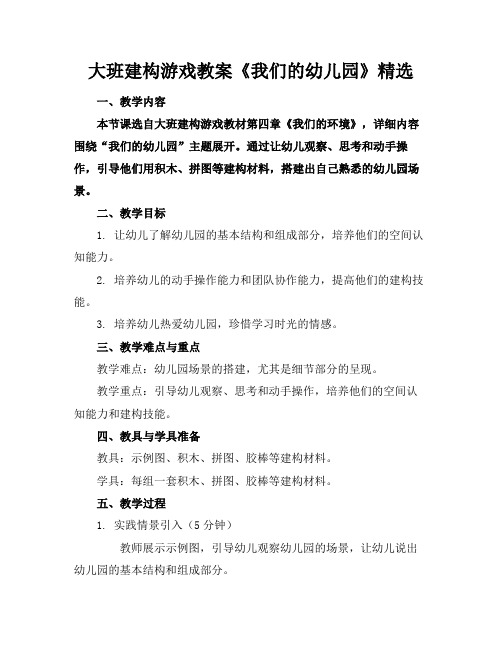 大班建构游戏教案《我们的幼儿园》精选

一、教学内容

本节课选自大班建构游戏教材第四章《我们的环境》，详细内容围绕“我们的幼儿园”主题展开。通过让幼儿观察、思考和动手操作，引导他们用积木、拼图等建构材料，搭建出自己熟悉的幼儿园场景。

二、教学目标

1. 让幼儿了解幼儿园的基本结构和组成部分，培养他们的空间认知能力。

2. 培养幼儿的动手操作能力和团队协作能力，提高他们的建构技能。

3. 培养幼儿热爱幼儿园，珍惜学习时光的情感。

三、教学难点与重点

教学难点：幼儿园场景的搭建，尤其是细节部分的呈现。

教学重点：引导幼儿观察、思考和动手操作，培养他们的空间认知能力和建构技能。

四、教具与学具准备

教具：示例图、积木、拼图、胶棒等建构材料。

学具：每组一套积木、拼图、胶棒等建构材料。

五、教学过程

1. 实践情景引入（5 分钟）

教师展示示例图，引导幼儿观察幼儿园的场景，让幼儿说出幼儿园的基本结构和组成部分。